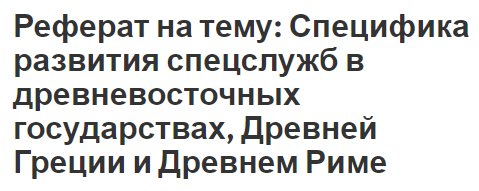 Реферат на тему: Специфика развития спецслужб в древневосточных государствах, Древней Греции и Древнем Риме